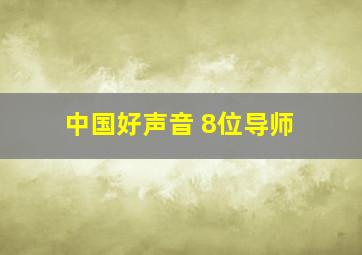 中国好声音 8位导师